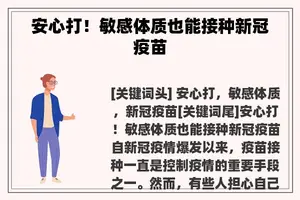 安心打！敏感体质也能接种新冠疫苗

[关键词头] 安心打，敏感体质，新冠疫苗[关键词尾]安心打！敏感体质也能接种新冠疫苗自新冠疫情爆发以来，疫苗接种一直是控制疫情的重要手段之一。然而，有些人担心自己